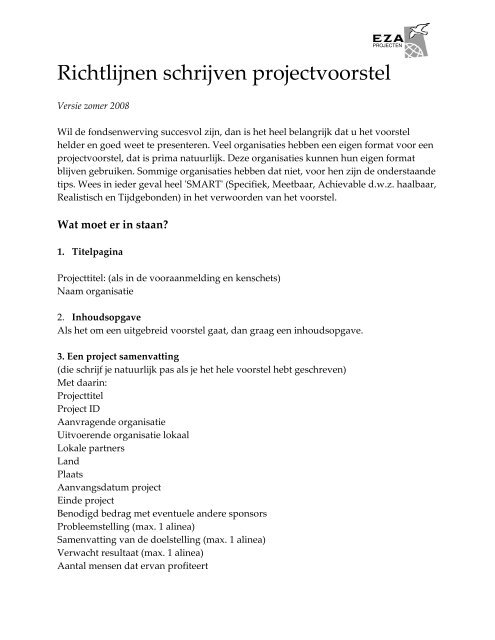 EZA
PROJECTEN

Richtlijnen schrijven projectvoorstel

Versie zomer 2008

Wil de fondsenwerving succesvol zijn, dan is het heel belangrijk dat u het voorstel helder en goed weet te presenteren. Veel organisaties hebben een eigen format voor een projectvoorstel, dat is prima natuurlijk. Deze organisaties kunnen hun eigen format blijven gebruiken. Sommige organisaties hebben dat niet, voor hen zijn de onderstaande tips. Wees in ieder geval heel 'SMART' (Specifiek, Meetbaar, Achievable d.w.z. haalbaar, Realistisch en Tijdgebonden) in het verwoorden van het voorstel.

Wat moet er in staan?

1. Titelpagina

Projecttitel: (als in de vooraanmelding en kenschets)
Naam organisatie

2. Inhoudsopgave
Als het om een uitgebreid voorstel gaat, dan graag een inhoudsopgave.

3. Een project samenvatting
(die schrijf je natuurlijk pas als je het hele voorstel hebt geschreven)
Met daarin:
Projecttitel
Project ID
Aanvragende organisatie
Uitvoerende organisatie lokaal
Lokale partners
Land
Plaats
Aanvangsdatum project
Einde project
Benodigd bedrag met eventuele andere sponsors
Probleemstelling (max. 1 alinea)
Samenvatting van de doelstelling (max. 1 alinea)
Verwacht resultaat (max. 1 alinea)
Aantal mensen dat ervan profiteert